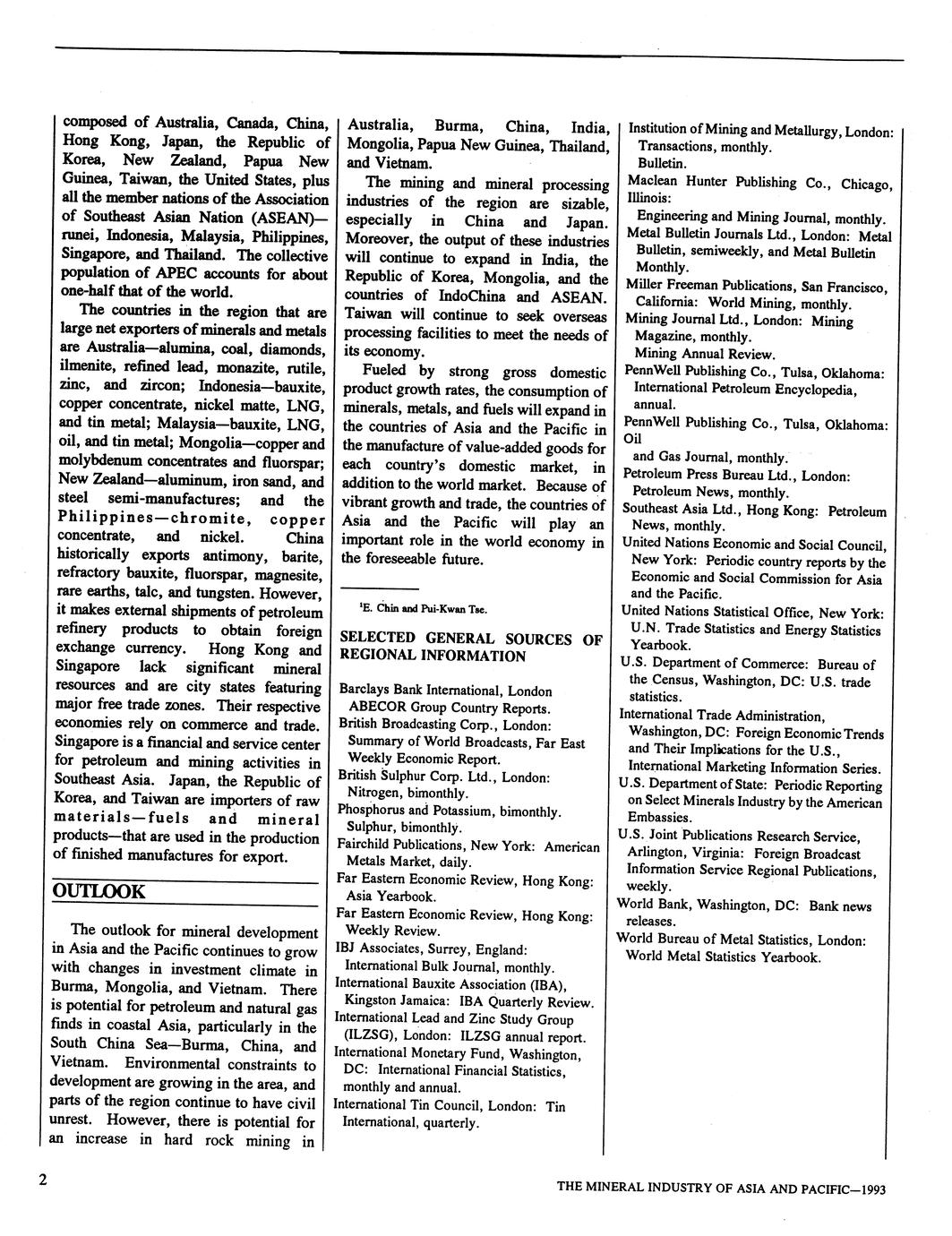 composed of Australia, Canada, China, Hong Kong, Japan, the Republic of Korea, New Zealand, Papua New Guinea, Taiwan, the United States, plus all the member nations of the Association of Southeast Asian Nation (ASEAN)—runei, Indonesia, Malaysia, Philippines, Singapore, and Thailand. The collective population of APEC accounts for about one-half that of the world.

The countries in the region that are large net exporters of minerals and metals are Australia—alumina, coal, diamonds, ilmenite, refined lead, monazite, rutile, zinc, and zircon; Indonesia—bauxite, copper concentrate, nickel matte, LNG, and tin metal; Malaysia—bauxite, LNG, oil, and tin metal; Mongolia—copper and molybdenum concentrates and fluorspar; New Zealand—aluminum, iron sand, and steel semi-manufactures; and the Philippines—chromite, copper concentrate, and nickel. China historically exports antimony, barite, refractory bauxite, fluorspar, magnesite, rare earths, talc, and tungsten. However, it makes external shipments of petroleum refinery products to obtain foreign exchange currency. Hong Kong and Singapore lack significant mineral resources and are city states featuring major free trade zones. Their respective economies rely on commerce and trade. Singapore is a financial and service center for petroleum and mining activities in Southeast Asia. Japan, the Republic of Korea, and Taiwan are importers of raw materials—fuels and mineral products—that are used in the production of finished manufactures for export.

OUTLOOK

The outlook for mineral development in Asia and the Pacific continues to grow with changes in investment climate in Burma, Mongolia, and Vietnam. There is potential for petroleum and natural gas finds in coastal Asia, particularly in the South China Sea—Burma, China, and Vietnam. Environmental constraints to development are growing in the area, and parts of the region continue to have civil unrest. However, there is potential for an increase in hard rock mining in Australia, Burma, China, India, Mongolia, Papua New Guinea, Thailand, and Vietnam.

The mining and mineral processing industries of the region are sizable, especially in China and Japan. Moreover, the output of these industries will continue to expand in India, the Republic of Korea, Mongolia, and the countries of IndoChina and ASEAN. Taiwan will continue to seek overseas processing facilities to meet the needs of its economy.

Fueled by strong gross domestic product growth rates, the consumption of minerals, metals, and fuels will expand in the countries of Asia and the Pacific in the manufacture of value-added goods for each country's domestic market, in addition to the world market. Because of vibrant growth and trade, the countries of Asia and the Pacific will play an important role in the world economy in the foreseeable future.

$^1$E. Chin and Pui-Kwan Tse.

SELECTED GENERAL SOURCES OF REGIONAL INFORMATION

Barclays Bank International, London
ABECOR Group Country Reports.
British Broadcasting Corp., London:
Summary of World Broadcasts, Far East Weekly Economic Report.
British Sulphur Corp. Ltd., London:
Nitrogen, bimonthly.
Phosphorus and Potassium, bimonthly.
Sulphur, bimonthly.
Fairchild Publications, New York: American Metals Market, daily.
Far Eastern Economic Review, Hong Kong: Asia Yearbook.
Far Eastern Economic Review, Hong Kong: Weekly Review.
IBJ Associates, Surrey, England:
International Bulk Journal, monthly.
International Bauxite Association (IBA), Kingston Jamaica: IBA Quarterly Review.
International Lead and Zinc Study Group (ILZSG), London: ILZSG annual report.
International Monetary Fund, Washington, DC: International Financial Statistics, monthly and annual.
International Tin Council, London: Tin International, quarterly.
Institution of Mining and Metallurgy, London:
Transactions, monthly.
Bulletin.
Maclean Hunter Publishing Co., Chicago, Illinois:
Engineering and Mining Journal, monthly.
Metal Bulletin Journals Ltd., London: Metal Bulletin, semiweekly, and Metal Bulletin Monthly.
Miller Freeman Publications, San Francisco, California: World Mining, monthly.
Mining Journal Ltd., London: Mining Magazine, monthly.
Mining Annual Review.
PennWell Publishing Co., Tulsa, Oklahoma:
International Petroleum Encyclopedia, annual.
PennWell Publishing Co., Tulsa, Oklahoma: Oil
and Gas Journal, monthly.
Petroleum Press Bureau Ltd., London:
Petroleum News, monthly.
Southeast Asia Ltd., Hong Kong: Petroleum News, monthly.
United Nations Economic and Social Council, New York: Periodic country reports by the Economic and Social Commission for Asia and the Pacific.
United Nations Statistical Office, New York:
U.N. Trade Statistics and Energy Statistics Yearbook.
U.S. Department of Commerce: Bureau of the Census, Washington, DC: U.S. trade statistics.
International Trade Administration, Washington, DC: Foreign Economic Trends and Their Implications for the U.S., International Marketing Information Series.
U.S. Department of State: Periodic Reporting on Select Minerals Industry by the American Embassies.
U.S. Joint Publications Research Service, Arlington, Virginia: Foreign Broadcast Information Service Regional Publications, weekly.
World Bank, Washington, DC: Bank news releases.
World Bureau of Metal Statistics, London:
World Metal Statistics Yearbook.

2

THE MINERAL INDUSTRY OF ASIA AND PACIFIC—1993